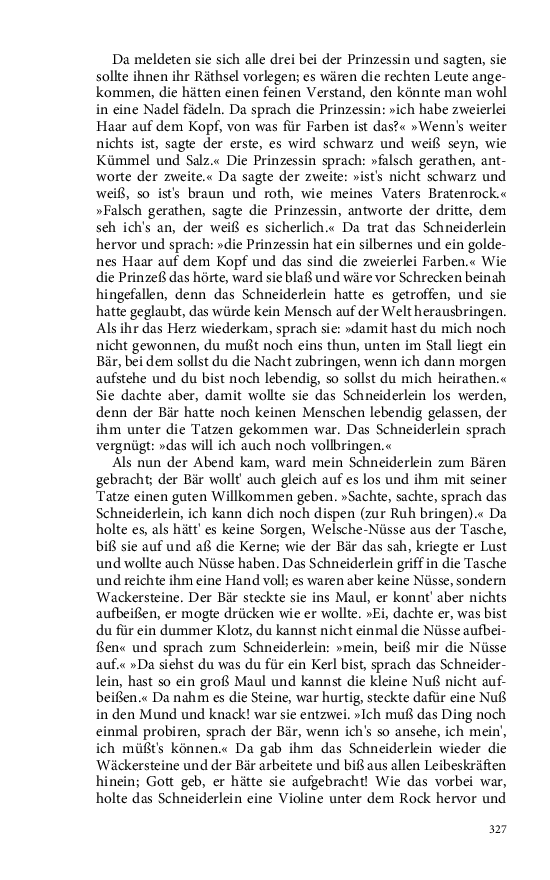 Da meldeten sie sich alle drei bei der Prinzessin und sagten, sie sollte ihnen ihr Räthsel vorlegen; es wären die rechten Leute angekommen, die hätten einen feinen Verstand, den könnte man wohl in eine Nadel fädeln. Da sprach die Prinzessin: »ich habe zweierlei Haar auf dem Kopf, von was für Farben ist das?« »Wenn's weiter nichts ist, sagte der erste, es wird schwarz und weiß seyn, wie Kümmel und Salz.« Die Prinzessin sprach: »falsch gerathen, antworte der zweite.« Da sagte der zweite: »ist's nicht schwarz und weiß, so ist's braun und roth, wie meines Vaters Bratenrock.« »Falsch gerathen, sagte die Prinzessin, antworte der dritte, dem seh ich's an, der weiß es sicherlich.« Da trat das Schneiderlein hervor und sprach: »die Prinzessin hat ein silbernes und ein goldenes Haar auf dem Kopf und das sind die zweierlei Farben.« Wie die Prinzeß das hörte, ward sie blaß und wäre vor Schrecken beinah hingefallen, denn das Schneiderlein hatte es getroffen, und sie hatte geglaubt, das würde kein Mensch auf der Welt herausbringen. Als ihr das Herz wiederkam, sprach sie: »damit hast du mich noch nicht gewonnen, du mußt noch eins thun, unten im Stall liegt ein Bär, bei dem sollst du die Nacht zubringen, wenn ich dann morgen aufstehe und du bist noch lebendig, so sollst du mich heirathen.« Sie dachte aber, damit wollte sie das Schneiderlein los werden, denn der Bär hatte noch keinen Menschen lebendig gelassen, der ihm unter die Tatzen gekommen war. Das Schneiderlein sprach vergnügt: »das will ich auch noch vollbringen.«

Als nun der Abend kam, ward mein Schneiderlein zum Bären gebracht; der Bär wollt' auch gleich auf es los und ihm mit seiner Tatze einen guten Willkommen geben. »Sachte, sachte, sprach das Schneiderlein, ich kann dich noch dispen (zur Ruh bringen).« Da holte es, als hätt' es keine Sorgen, Welsche-Nüsse aus der Tasche, biß sie auf und aß die Kerne; wie der Bär das sah, kriegte er Lust und wollte auch Nüsse haben. Das Schneiderlein griff in die Tasche und reichte ihm eine Hand voll; es waren aber keine Nüsse, sondern Wackersteine. Der Bär steckte sie ins Maul, er konnt' aber nichts aufbeißen, er mogte drücken wie er wollte. »Ei, dachte er, was bist du für ein dummer Klotz, du kannst nicht einmal die Nüsse aufbeißen« und sprach zum Schneiderlein: »mein, beiß mir die Nüsse auf.« »Da siehst du was du für ein Kerl bist, sprach das Schneiderlein, hast so ein groß Maul und kannst die kleine Nuß nicht aufbeißen.« Da nahm es die Steine, war hurtig, steckte dafür eine Nuß in den Mund und knack! war sie entzwei. »Ich muß das Ding noch einmal probiren, sprach der Bär, wenn ich's so ansehe, ich mein', ich müßt's können.« Da gab ihm das Schneiderlein wieder die Wäckersteine und der Bär arbeitete und biß aus allen Leibeskräften hinein; Gott geb, er hätte sie aufgebracht! Wie das vorbei war, holte das Schneiderlein eine Violine unter dem Rock hervor und

327